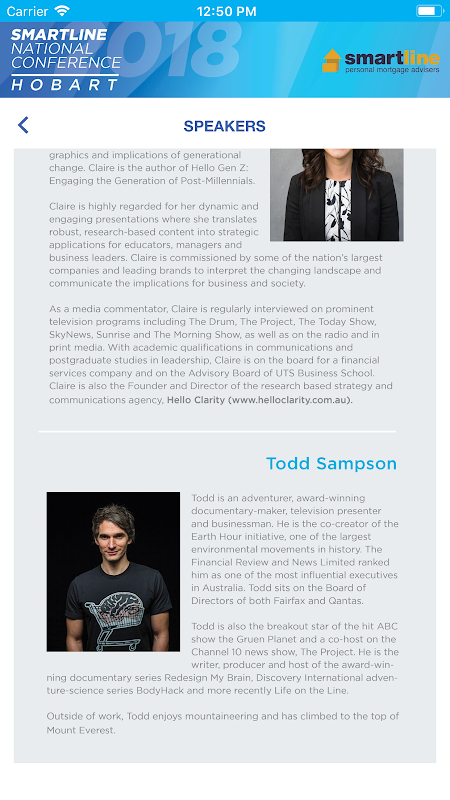 Carrier 12:50 PM

SMARTLINE NATIONAL CONFERENCE HOBART 2018

smartline personal mortgage advisers

SPEAKERS

graphics and implications of generational change. Claire is the author of Hello Gen Z: Engaging the Generation of Post-Millennials.

Claire is highly regarded for her dynamic and engaging presentations where she translates robust, research-based content into strategic applications for educators, managers and business leaders. Claire is commissioned by some of the nation's largest companies and leading brands to interpret the changing landscape and communicate the implications for business and society.

As a media commentator, Claire is regularly interviewed on prominent television programs including The Drum, The Project, The Today Show, SkyNews, Sunrise and The Morning Show, as well as on the radio and in print media. With academic qualifications in communications and postgraduate studies in leadership, Claire is on the board for a financial services company and on the Advisory Board of UTS Business School. Claire is also the Founder and Director of the research based strategy and communications agency, Hello Clarity (www.helloclarity.com.au).

Todd Sampson

Todd is an adventurer, award-winning documentary-maker, television presenter and businessman. He is the co-creator of the Earth Hour initiative, one of the largest environmental movements in history. The Financial Review and News Limited ranked him as one of the most influential executives in Australia. Todd sits on the Board of Directors of both Fairfax and Qantas.

Todd is also the breakout star of the hit ABC show the Gruen Planet and a co-host on the Channel 10 news show, The Project. He is the writer, producer and host of the award-winning documentary series Redesign My Brain, Discovery International adventure-science series BodyHack and more recently Life on the Line.

Outside of work, Todd enjoys mountaineering and has climbed to the top of Mount Everest.